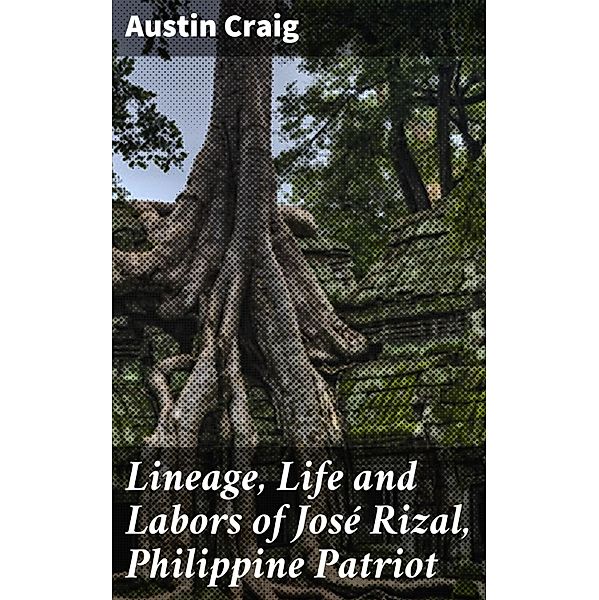 Austin Craig

Lineage, Life and Labors of José Rizal, Philippine Patriot